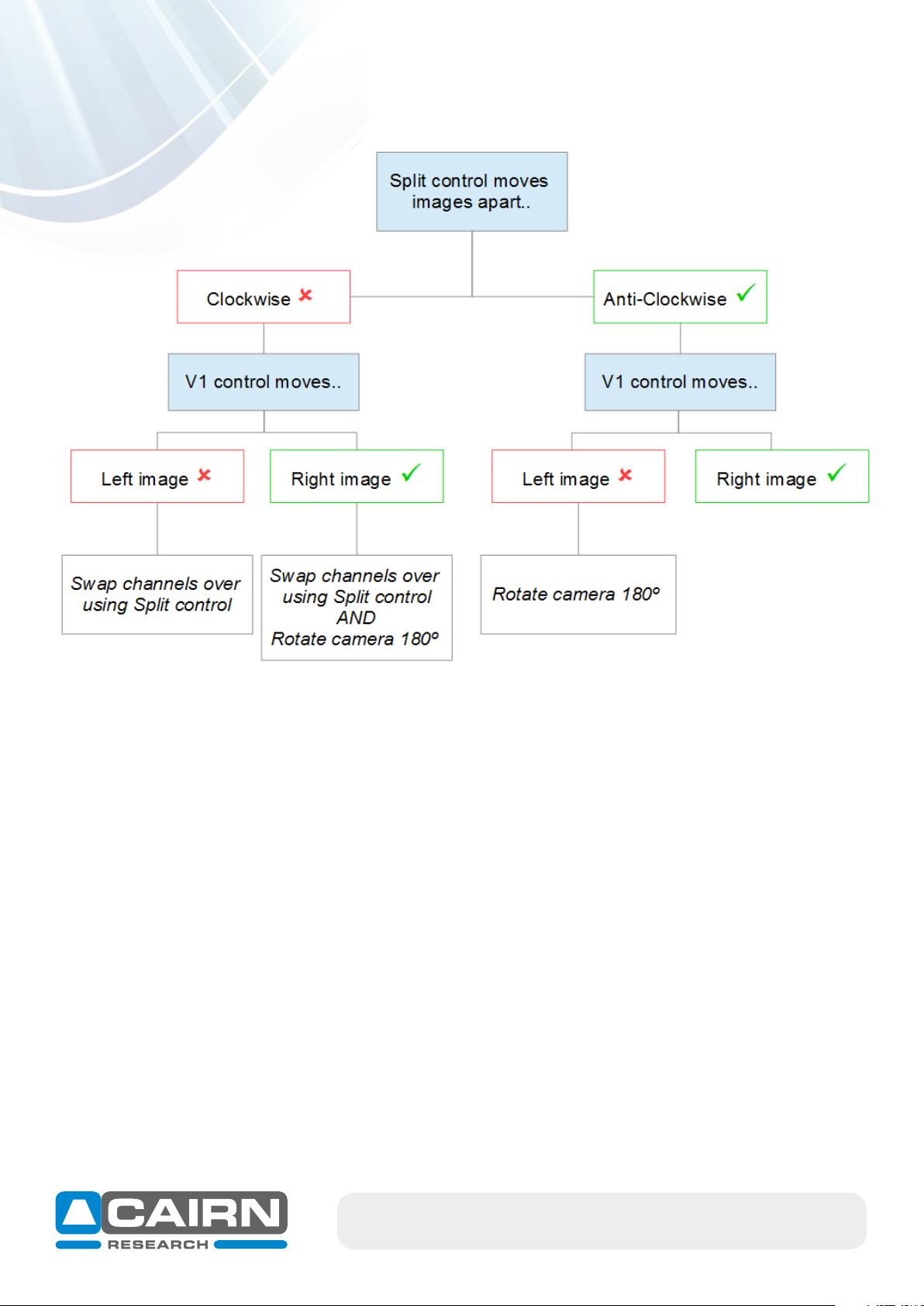 Split control moves images apart..

Clockwise ✗

Anti-Clockwise ✓

V1 control moves..

V1 control moves..

Left image ✗

Right image ✓

Left image ✗

Right image ✓

Swap channels over using Split control

Swap channels over using Split control AND Rotate camera 180º

Rotate camera 180º

CAIRN RESEARCH